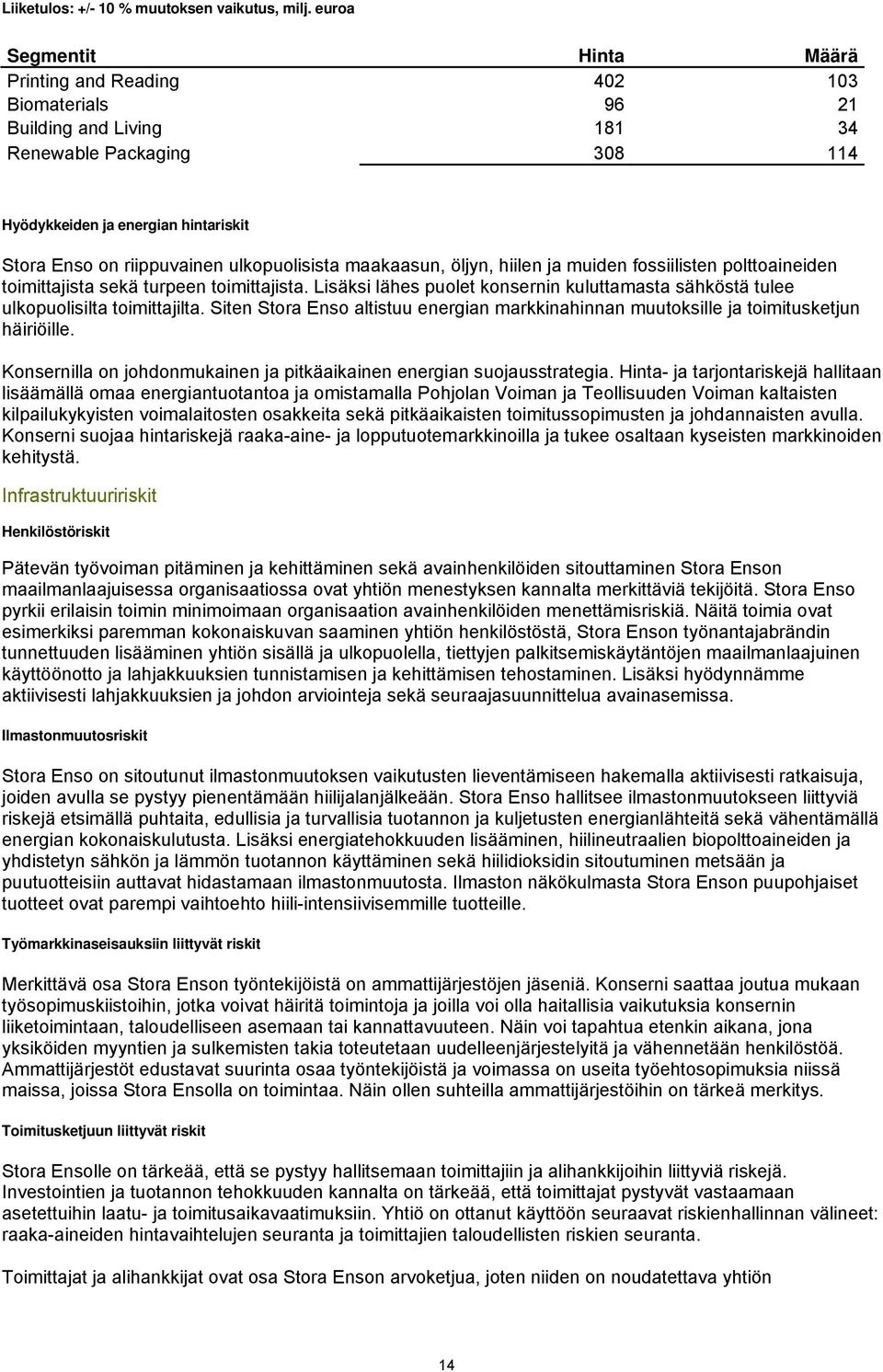 Liiketulos: +/- 10 % muutoksen vaikutus, milj. euroa

| Segmentit | Hinta | Määrä |
|---|---|---|
| Printing and Reading | 402 | 103 |
| Biomaterials | 96 | 21 |
| Building and Living | 181 | 34 |
| Renewable Packaging | 308 | 114 |

Hyödykkeiden ja energian hintariskit

Stora Enso on riippuvainen ulkopuolisista maakaasun, öljyn, hiilen ja muiden fossiilisten polttoaineiden toimittajista sekä turpeen toimittajista. Lisäksi lähes puolet konsernin kuluttamasta sähköstä tulee ulkopuolisilta toimittajilta. Siten Stora Enso altistuu energian markkinahinnan muutoksille ja toimitusketjun häiriöille.

Konsernilla on johdonmukainen ja pitkäaikainen energian suojausstrategia. Hinta- ja tarjontariskejä hallitaan lisäämällä omaa energiantuotantoa ja omistamalla Pohjolan Voiman ja Teollisuuden Voiman kaltaisten kilpailukykyisten voimalaitosten osakkeita sekä pitkäaikaisten toimitussopimusten ja johdannaisten avulla. Konserni suojaa hintariskejä raaka-aine- ja lopputuotemarkkinoilla ja tukee osaltaan kyseisten markkinoiden kehitystä.

Infrastruktuuririskit

Henkilöstöriskit

Pätevän työvoiman pitäminen ja kehittäminen sekä avainhenkilöiden sitouttaminen Stora Enson maailmanlaajuisessa organisaatiossa ovat yhtiön menestyksen kannalta merkittäviä tekijöitä. Stora Enso pyrkii erilaisin toimin minimoimaan organisaation avainhenkilöiden menettämisriskiä. Näitä toimia ovat esimerkiksi paremman kokonaiskuvan saaminen yhtiön henkilöstöstä, Stora Enson työnantajabrändin tunnettuuden lisääminen yhtiön sisällä ja ulkopuolella, tiettyjen palkitsemiskäytäntöjen maailmanlaajuinen käyttöönotto ja lahjakkuuksien tunnistamisen ja kehittämisen tehostaminen. Lisäksi hyödynnämme aktiivisesti lahjakkuuksien ja johdon arviointeja sekä seuraajasuunnittelua avainasemissa.

Ilmastonmuutosriskit

Stora Enso on sitoutunut ilmastonmuutoksen vaikutusten lieventämiseen hakemalla aktiivisesti ratkaisuja, joiden avulla se pystyy pienentämään hiilijalanjälkeään. Stora Enso hallitsee ilmastonmuutokseen liittyviä riskejä etsimällä puhtaita, edullisia ja turvallisia tuotannon ja kuljetusten energianlähteitä sekä vähentämällä energian kokonaiskulutusta. Lisäksi energiatehokkuuden lisääminen, hiilineutraalien biopolttoaineiden ja yhdistetyn sähkön ja lämmön tuotannon käyttäminen sekä hiilidioksidin sitoutuminen metsään ja puutuotteisiin auttavat hidastamaan ilmastonmuutosta. Ilmaston näkökulmasta Stora Enson puupohjaiset tuotteet ovat parempi vaihtoehto hiili-intensiivisemmille tuotteille.

Työmarkkinaseisauksiin liittyvät riskit

Merkittävä osa Stora Enson työntekijöistä on ammattijärjestöjen jäseniä. Konserni saattaa joutua mukaan työsopimuskiistoihin, jotka voivat häiritä toimintoja ja joilla voi olla haitallisia vaikutuksia konsernin liiketoimintaan, taloudelliseen asemaan tai kannattavuuteen. Näin voi tapahtua etenkin aikana, jona yksiköiden myyntien ja sulkemisten takia toteutetaan uudelleenjärjestelyitä ja vähennetään henkilöstöä. Ammattijärjestöt edustavat suurinta osaa työntekijöistä ja voimassa on useita työehtosopimuksia niissä maissa, joissa Stora Ensolla on toimintaa. Näin ollen suhteilla ammattijärjestöihin on tärkeä merkitys.

Toimitusketjuun liittyvät riskit

Stora Ensolle on tärkeää, että se pystyy hallitsemaan toimittajiin ja alihankkijoihin liittyviä riskejä. Investointien ja tuotannon tehokkuuden kannalta on tärkeää, että toimittajat pystyvät vastaamaan asetettuihin laatu- ja toimitusaikavaatimuksiin. Yhtiö on ottanut käyttöön seuraavat riskienhallinnan välineet: raaka-aineiden hintavaihtelujen seuranta ja toimittajien taloudellisten riskien seuranta.

Toimittajat ja alihankkijat ovat osa Stora Enson arvoketjua, joten niiden on noudatettava yhtiön

14